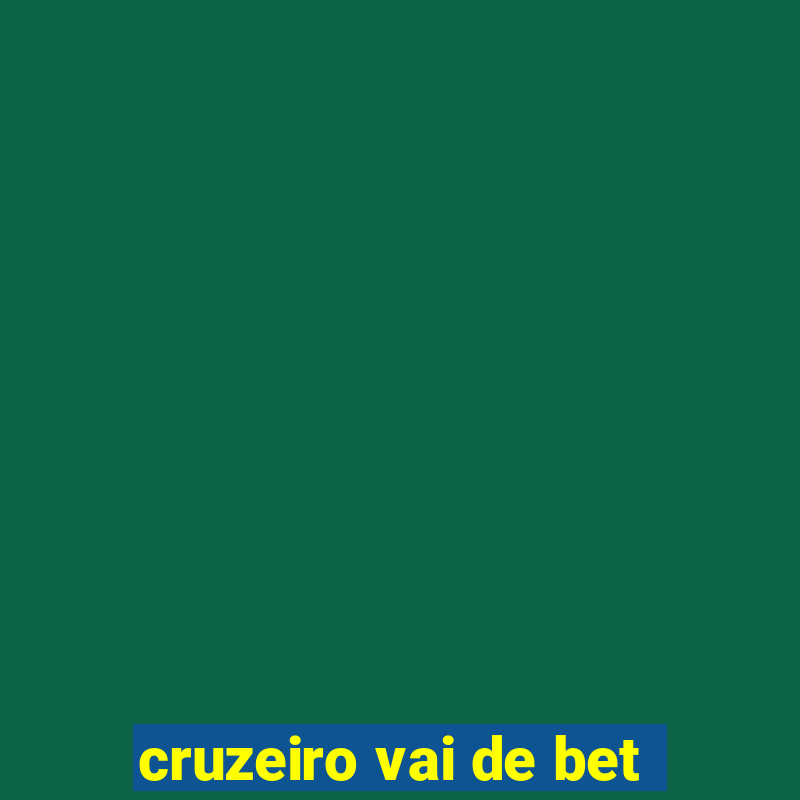 cruzeiro vai de bet